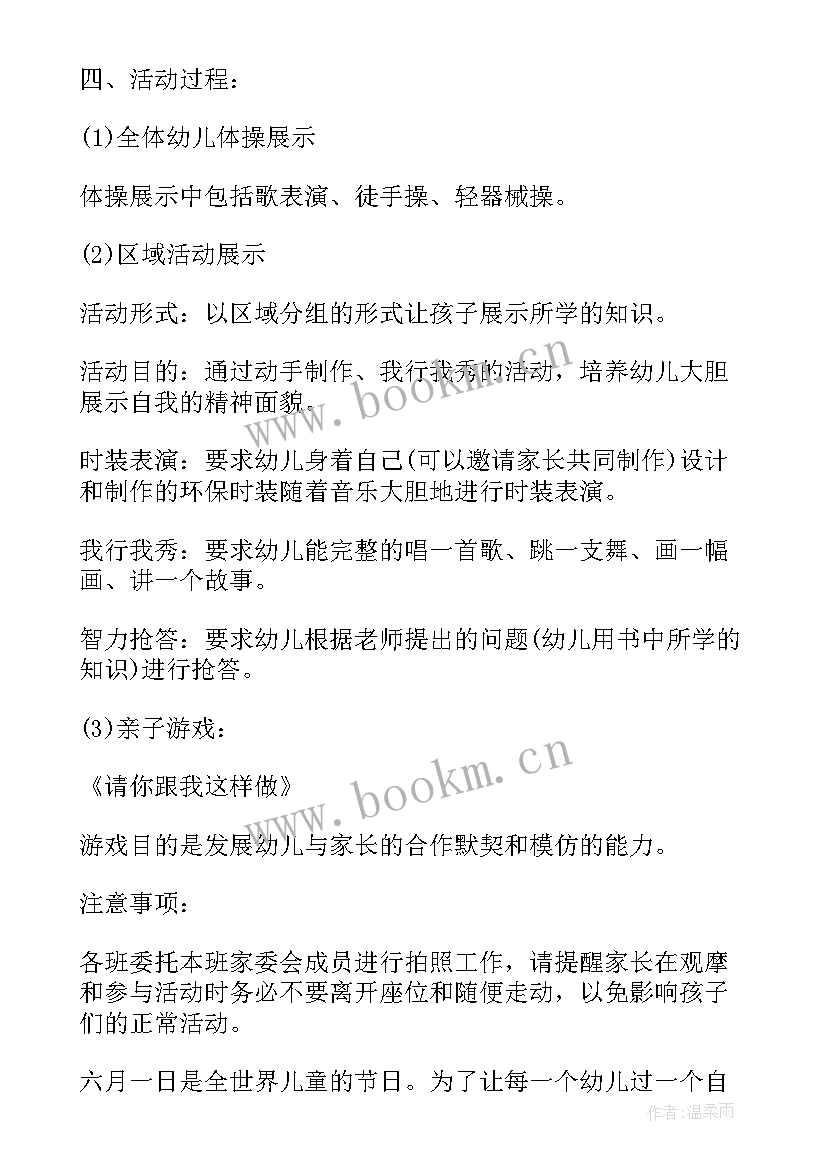 四、活动过程：

(1)全体幼儿体操展示

体操展示中包括歌表演、徒手操、轻器械操。

(2)区域活动展示

活动形式：以区域分组的形式让孩子展示所学的知识。

活动目的：通过动手制作、我行我秀的活动，培养幼儿大胆展示自我的精神面貌。

时装表演：要求幼儿身着自己(可以邀请家长共同制作)设计和制作的环保时装随着音乐大胆地进行时装表演。

我行我秀：要求幼儿能完整的唱一首歌、跳一支舞、画一幅画、讲一个故事。

智力抢答：要求幼儿根据老师提出的问题(幼儿用书中所学的知识)进行抢答。

(3)亲子游戏：

《请你跟我这样做》

游戏目的是发展幼儿与家长的合作默契和模仿的能力。

注意事项：

各班委托本班家委会成员进行拍照工作，请提醒家长在观摩和参与活动时务必不要离开座位和随便走动，以免影响孩子们的正常活动。

六月一日是全世界儿童的节日。为了让每一个幼儿过一个自

www.bookm.cn

www.bookm.cn

作者：温柔雨